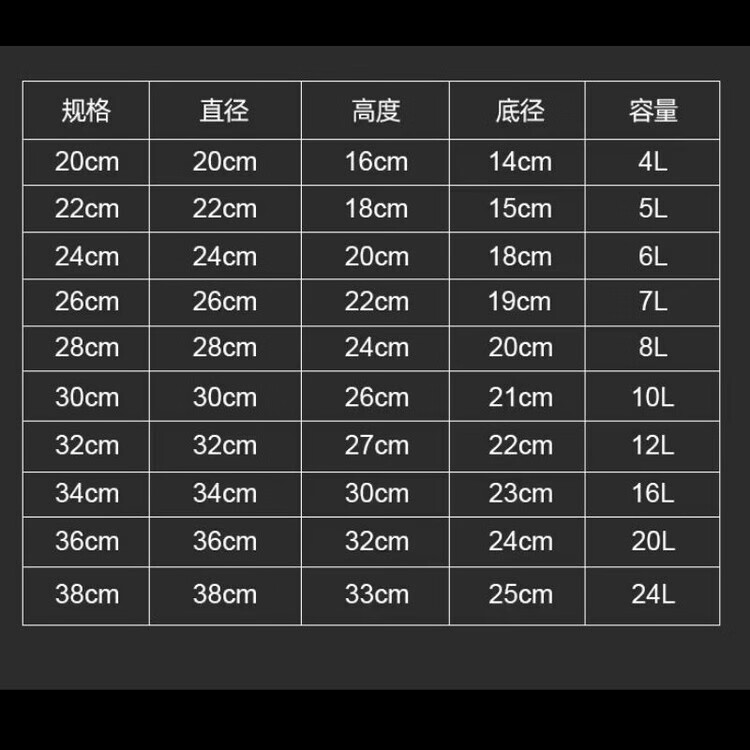 | 规格 | 直径 | 高度 | 底径 | 容量 |
|---|---|---|---|---|
| 20cm | 20cm | 16cm | 14cm | 4L |
| 22cm | 22cm | 18cm | 15cm | 5L |
| 24cm | 24cm | 20cm | 18cm | 6L |
| 26cm | 26cm | 22cm | 19cm | 7L |
| 28cm | 28cm | 24cm | 20cm | 8L |
| 30cm | 30cm | 26cm | 21cm | 10L |
| 32cm | 32cm | 27cm | 22cm | 12L |
| 34cm | 34cm | 30cm | 23cm | 16L |
| 36cm | 36cm | 32cm | 24cm | 20L |
| 38cm | 38cm | 33cm | 25cm | 24L |